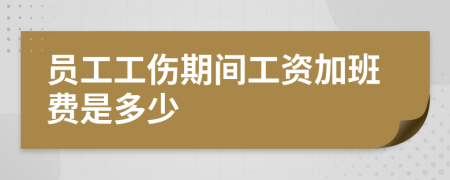 员工工伤期间工资加班费是多少